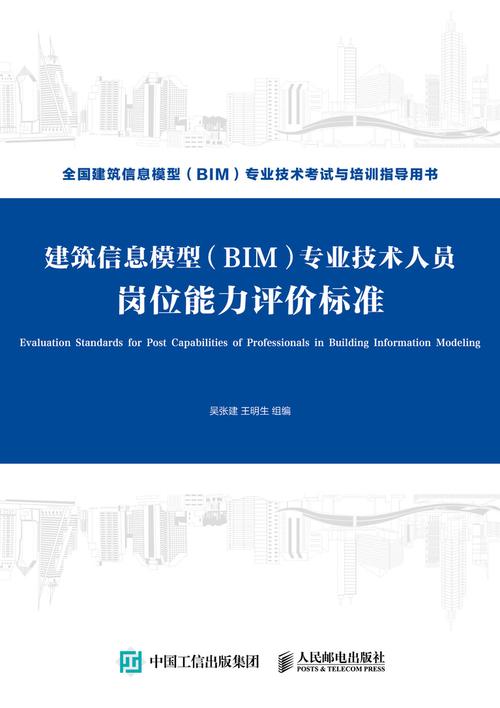 全国建筑信息模型（BIM）专业技术考试与培训指导用书

建筑信息模型（BIM）专业技术人员
岗位能力评价标准

Evaluation Standards for Post Capabilities of Professionals in Building Information Modeling

吴张建 王明生 组编

中国工信出版集团

人民邮电出版社
POSTS & TELECOM PRESS